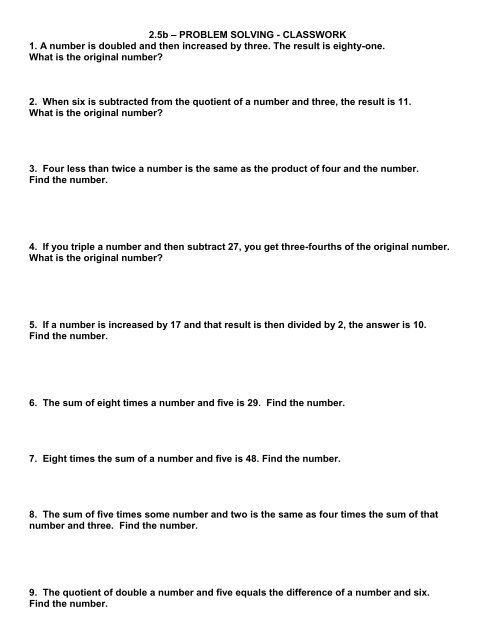 2.5b – PROBLEM SOLVING - CLASSWORK

1. A number is doubled and then increased by three. The result is eighty-one. What is the original number?

2. When six is subtracted from the quotient of a number and three, the result is 11. What is the original number?

3. Four less than twice a number is the same as the product of four and the number. Find the number.

4. If you triple a number and then subtract 27, you get three-fourths of the original number. What is the original number?

5. If a number is increased by 17 and that result is then divided by 2, the answer is 10. Find the number.

6. The sum of eight times a number and five is 29. Find the number.

7. Eight times the sum of a number and five is 48. Find the number.

8. The sum of five times some number and two is the same as four times the sum of that number and three. Find the number.

9. The quotient of double a number and five equals the difference of a number and six. Find the number.